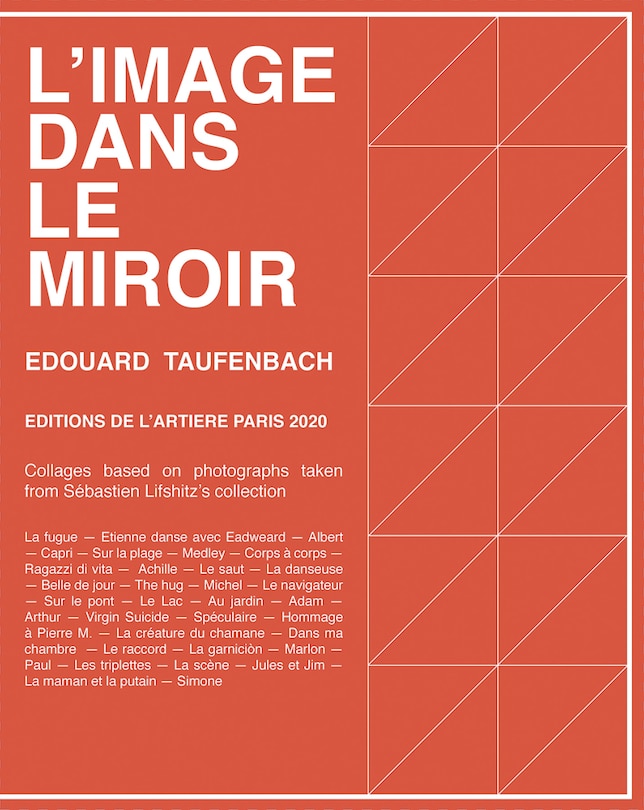 L'IMAGE DANS LE MIROIR

EDOUARD TAUFENBACH

EDITIONS DE L'ARTIERE PARIS 2020

Collages based on photographs taken from Sébastien Lifshitz's collection

La fugue — Etienne danse avec Eadweard — Albert — Capri — Sur la plage — Medley — Corps à corps — Ragazzi di vita — Achille — Le saut — La danseuse — Belle de jour — The hug — Michel — Le navigateur — Sur le pont — Le Lac — Au jardin — Adam — Arthur — Virgin Suicide — Spéculaire — Hommage à Pierre M. — La créature du chamane — Dans ma chambre — Le raccord — La garniciòn — Marlon — Paul — Les triplettes — La scène — Jules et Jim — La maman et la putain — Simone